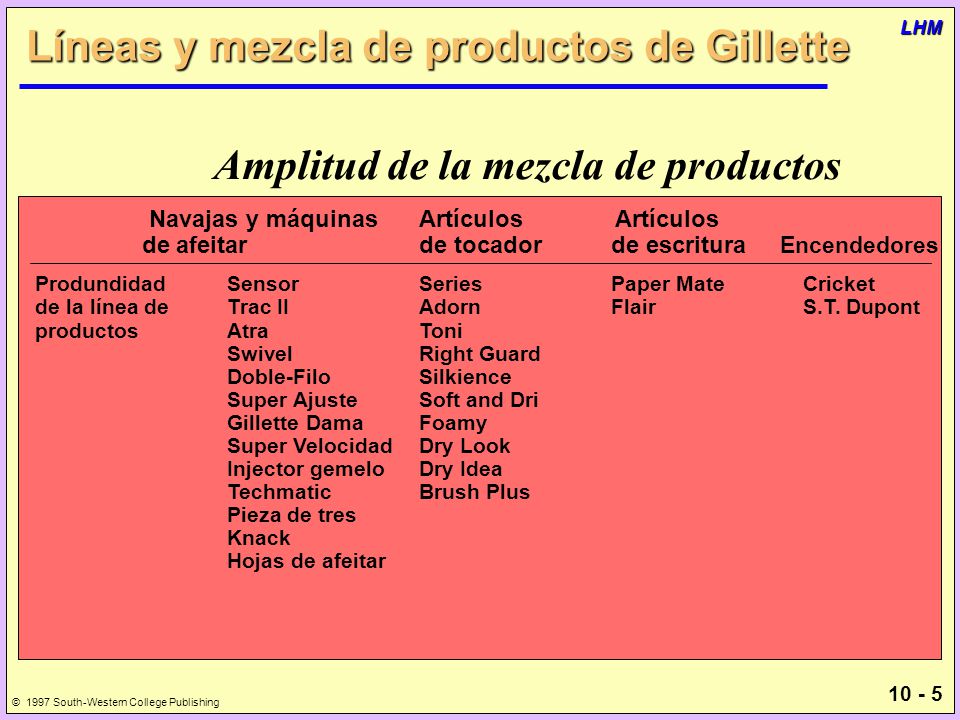 LHM

Líneas y mezcla de productos de Gillette

Amplitud de la mezcla de productos

| | Navajas y máquinas de afeitar | Artículos de tocador | Artículos de escritura | Encendedores |
|---|---|---|---|---|
| Produndidad de la línea de productos | Sensor | Series | Paper Mate | Cricket |
| | Trac II | Adorn | Flair | S.T. Dupont |
| | Atra | Toni | | |
| | Swivel | Right Guard | | |
| | Doble-Filo | Silkience | | |
| | Super Ajuste | Soft and Dri | | |
| | Gillette Dama | Foamy | | |
| | Super Velocidad | Dry Look | | |
| | Injector gemelo | Dry Idea | | |
| | Techmatic | Brush Plus | | |
| | Pieza de tres | | | |
| | Knack | | | |
| | Hojas de afeitar | | | |

© 1997 South-Western College Publishing

10 - 5